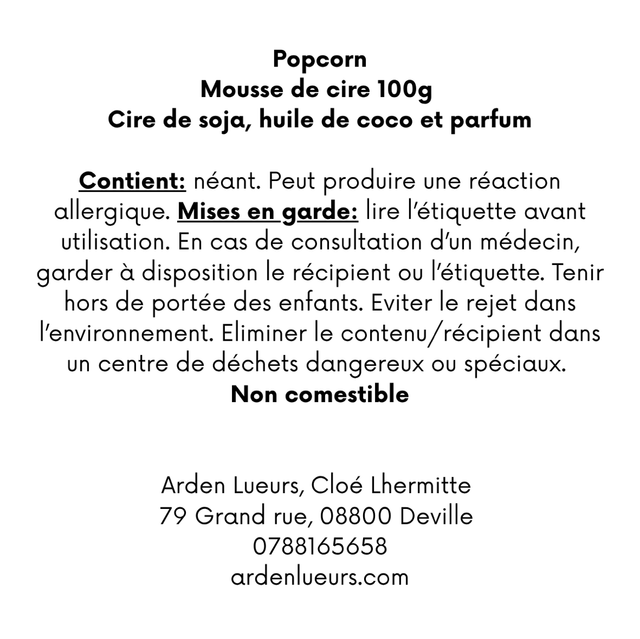 Popcorn
Mousse de cire 100g
Cire de soja, huile de coco et parfum

Contient: néant. Peut produire une réaction allergique. Mises en garde: lire l'étiquette avant utilisation. En cas de consultation d'un médecin, garder à disposition le récipient ou l'étiquette. Tenir hors de portée des enfants. Eviter le rejet dans l'environnement. Eliminer le contenu/récipient dans un centre de déchets dangereux ou spéciaux.
Non comestible

Arden Lueurs, Cloé Lhermitte
79 Grand rue, 08800 Deville
0788165658
ardenlueurs.com